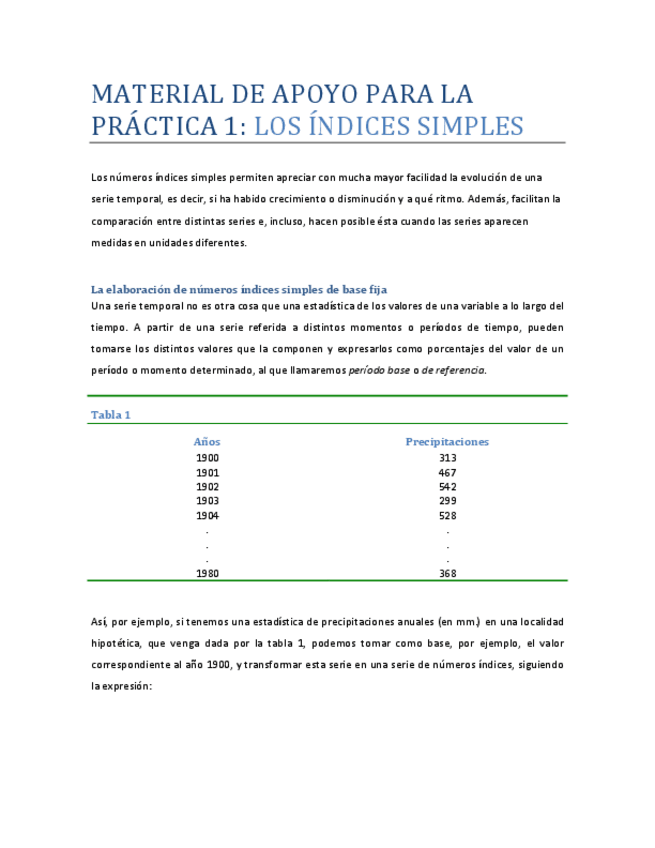 MATERIAL DE APOYO PARA LA PRÁCTICA 1: LOS ÍNDICES SIMPLES

Los números índices simples permiten apreciar con mucha mayor facilidad la evolución de una serie temporal, es decir, si ha habido crecimiento o disminución y a qué ritmo. Además, facilitan la comparación entre distintas series e, incluso, hacen posible ésta cuando las series aparecen medidas en unidades diferentes.

La elaboración de números índices simples de base fija

Una serie temporal no es otra cosa que una estadística de los valores de una variable a lo largo del tiempo. A partir de una serie referida a distintos momentos o períodos de tiempo, pueden tomarse los distintos valores que la componen y expresarlos como porcentajes del valor de un período o momento determinado, al que llamaremos período base o de referencia.

Tabla 1

| Años | Precipitaciones |
|---|---|
| 1900 | 313 |
| 1901 | 467 |
| 1902 | 542 |
| 1903 | 299 |
| 1904 | 528 |
| . | . |
| . | . |
| . | . |
| 1980 | 368 |

Así, por ejemplo, si tenemos una estadística de precipitaciones anuales (en mm.) en una localidad hipotética, que venga dada por la tabla 1, podemos tomar como base, por ejemplo, el valor correspondiente al año 1900, y transformar esta serie en una serie de números índices, siguiendo la expresión: